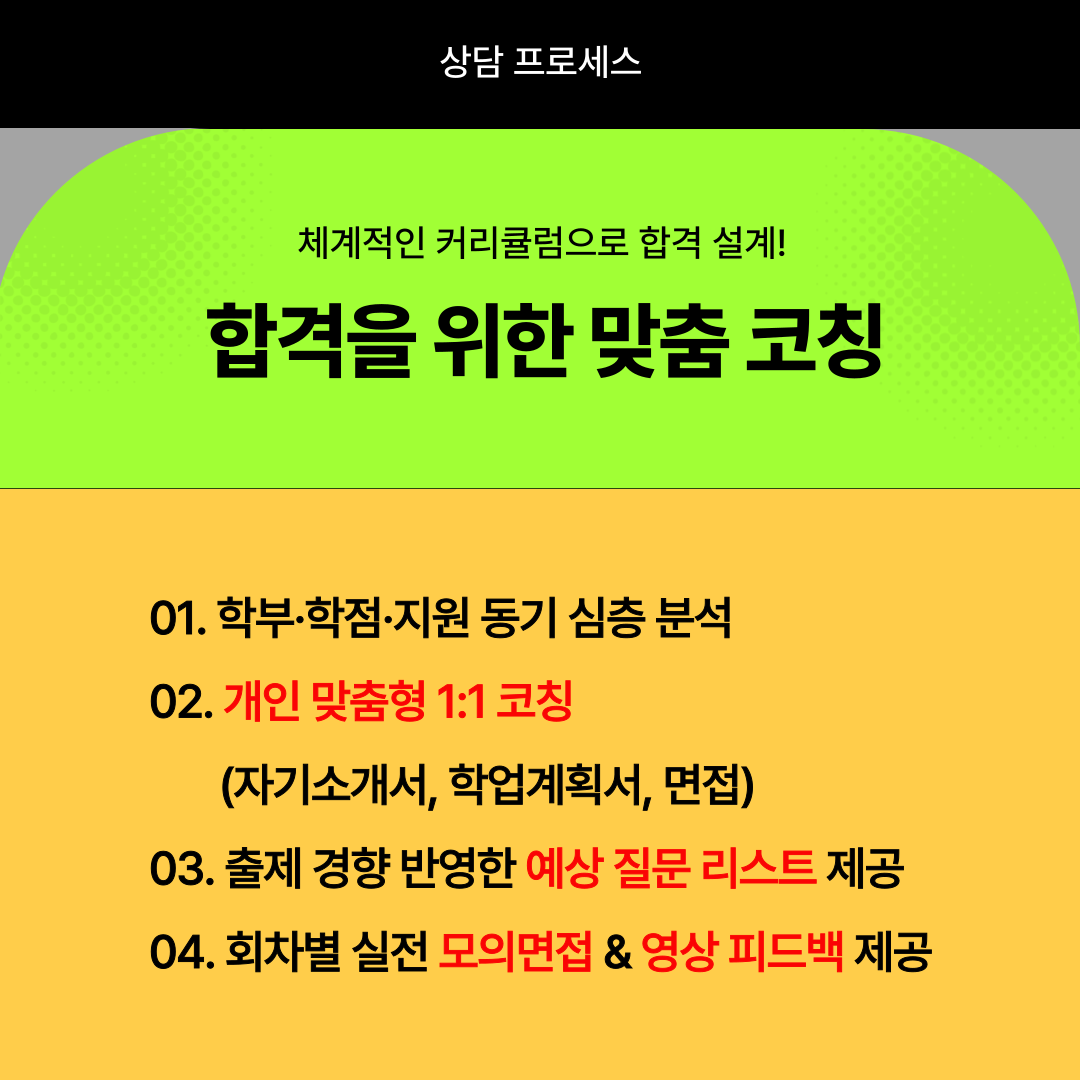 상담 프로세스

체계적인 커리큘럼으로 합격 설계!

합격을 위한 맞춤 코칭

01. 학부·학점·지원 동기 심층 분석

02. 개인 맞춤형 1:1 코칭

(자기소개서, 학업계획서, 면접)

03. 출제 경향 반영한 예상 질문 리스트 제공

04. 회차별 실전 모의면접 & 영상 피드백 제공